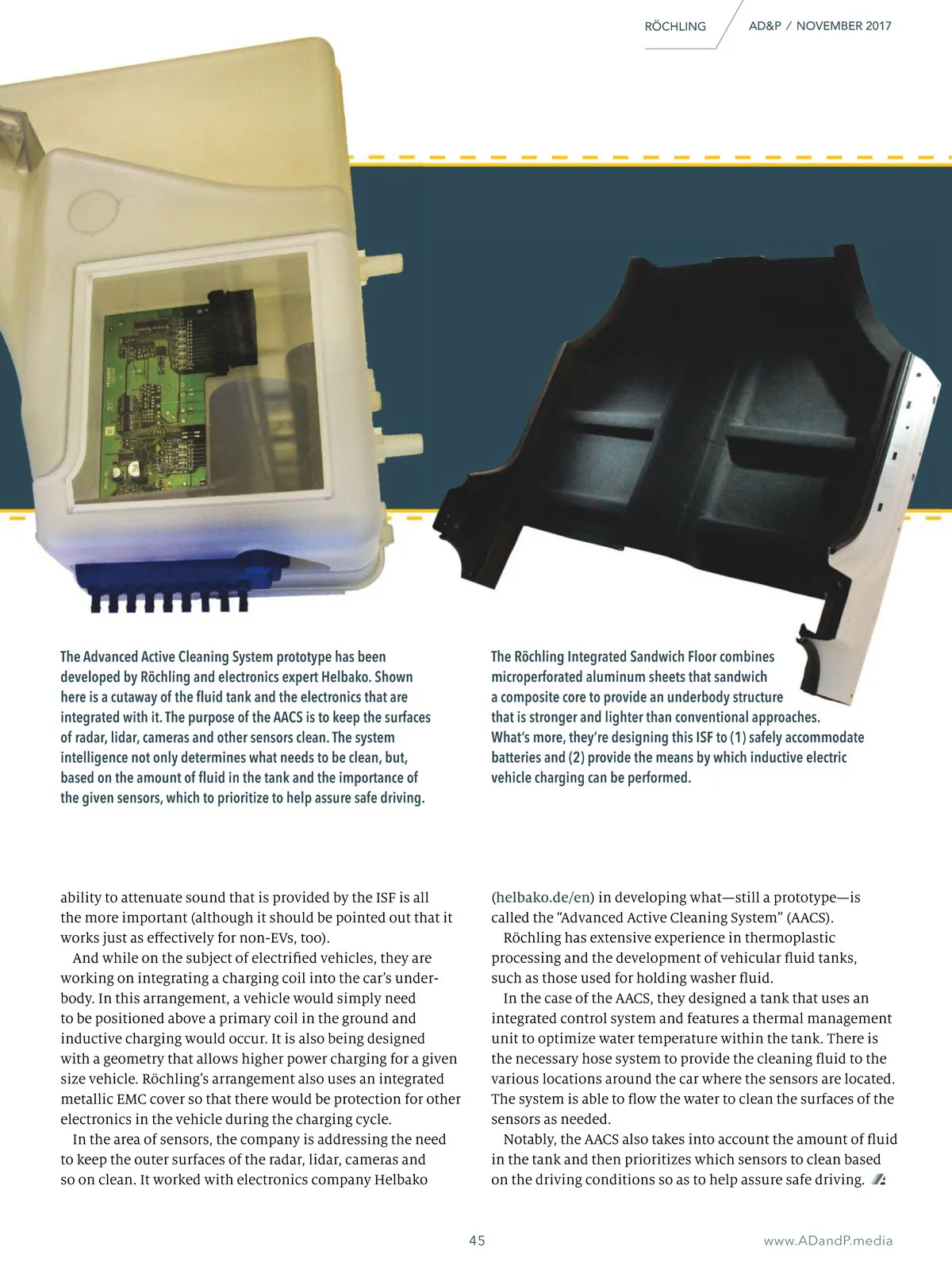 RÖCHLING AD&P / NOVEMBER 2017

The Advanced Active Cleaning System prototype has been developed by Röchling and electronics expert Helbako. Shown here is a cutaway of the fluid tank and the electronics that are integrated with it. The purpose of the AACS is to keep the surfaces of radar, lidar, cameras and other sensors clean. The system intelligence not only determines what needs to be clean, but, based on the amount of fluid in the tank and the importance of the given sensors, which to prioritize to help assure safe driving.

The Röchling Integrated Sandwich Floor combines microperforated aluminum sheets that sandwich a composite core to provide an underbody structure that is stronger and lighter than conventional approaches. What's more, they're designing this ISF to (1) safely accommodate batteries and (2) provide the means by which inductive electric vehicle charging can be performed.

ability to attenuate sound that is provided by the ISF is all the more important (although it should be pointed out that it works just as effectively for non-EVs, too).

And while on the subject of electrified vehicles, they are working on integrating a charging coil into the car's underbody. In this arrangement, a vehicle would simply need to be positioned above a primary coil in the ground and inductive charging would occur. It is also being designed with a geometry that allows higher power charging for a given size vehicle. Röchling's arrangement also uses an integrated metallic EMC cover so that there would be protection for other electronics in the vehicle during the charging cycle.

In the area of sensors, the company is addressing the need to keep the outer surfaces of the radar, lidar, cameras and so on clean. It worked with electronics company Helbako (helbako.de/en) in developing what—still a prototype—is called the "Advanced Active Cleaning System" (AACS).

Röchling has extensive experience in thermoplastic processing and the development of vehicular fluid tanks, such as those used for holding washer fluid.

In the case of the AACS, they designed a tank that uses an integrated control system and features a thermal management unit to optimize water temperature within the tank. There is the necessary hose system to provide the cleaning fluid to the various locations around the car where the sensors are located. The system is able to flow the water to clean the surfaces of the sensors as needed.

Notably, the AACS also takes into account the amount of fluid in the tank and then prioritizes which sensors to clean based on the driving conditions so as to help assure safe driving.

45 www.ADandP.media